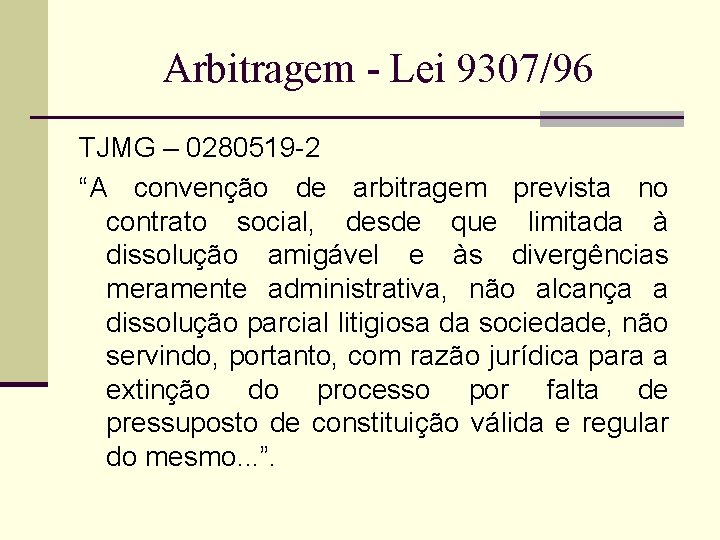 Arbitragem - Lei 9307/96

TJMG – 0280519-2

“A convenção de arbitragem prevista no contrato social, desde que limitada à dissolução amigável e às divergências meramente administrativa, não alcança a dissolução parcial litigiosa da sociedade, não servindo, portanto, com razão jurídica para a extinção do processo por falta de pressuposto de constituição válida e regular do mesmo...”.